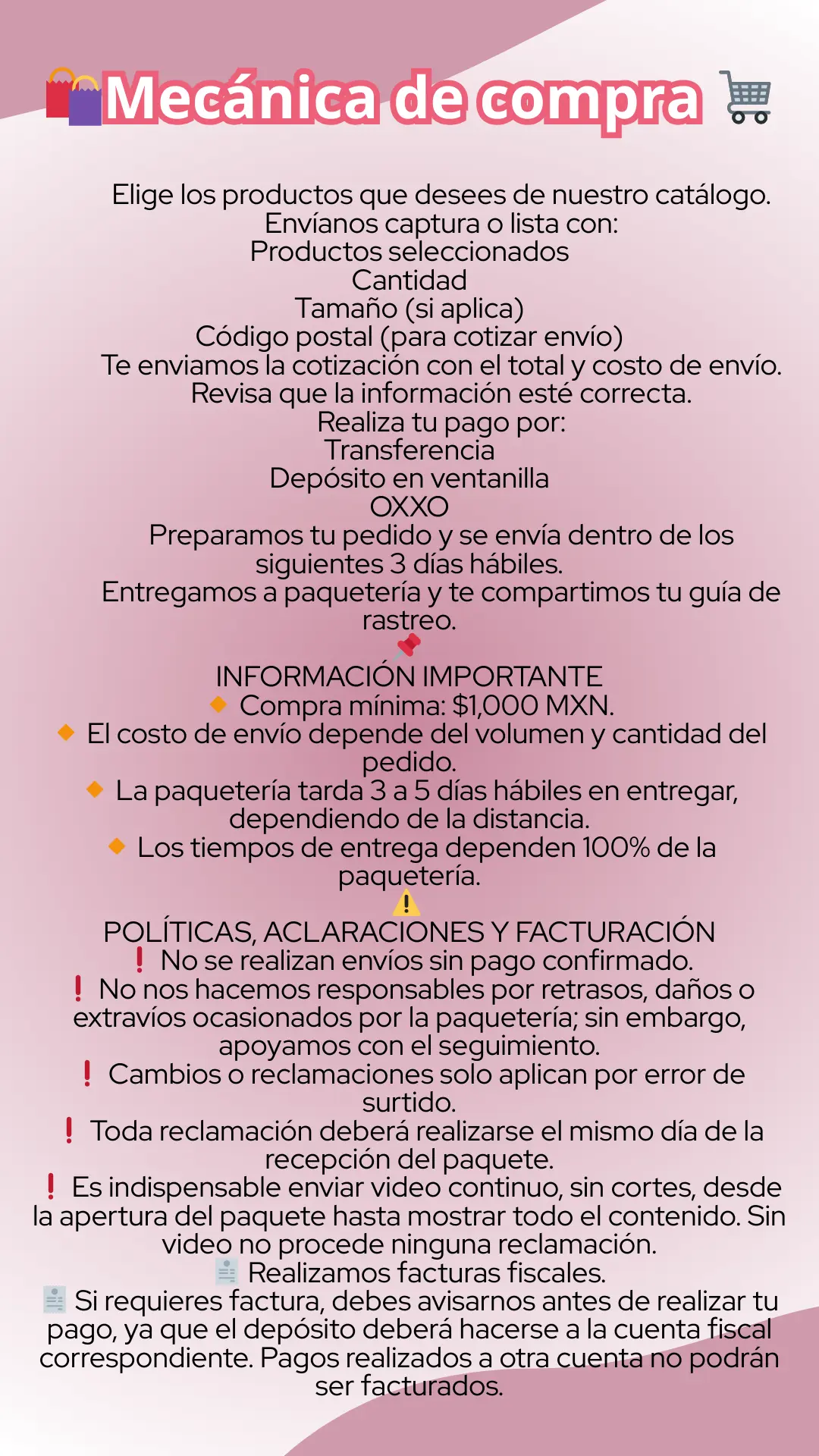 Mecánica de compra

Elige los productos que desees de nuestro catálogo.
Envíanos captura o lista con:
Productos seleccionados
Cantidad
Tamaño (si aplica)
Código postal (para cotizar envío)
Te enviamos la cotización con el total y costo de envío.
Revisa que la información esté correcta.
Realiza tu pago por:
Transferencia
Depósito en ventanilla
OXXO
Preparamos tu pedido y se envía dentro de los siguientes 3 días hábiles.
Entregamos a paquetería y te compartimos tu guía de rastreo.

INFORMACIÓN IMPORTANTE
Compra mínima: $1,000 MXN.
El costo de envío depende del volumen y cantidad del pedido.
La paquetería tarda 3 a 5 días hábiles en entregar, dependiendo de la distancia.
Los tiempos de entrega dependen 100% de la paquetería.

POLÍTICAS, ACLARACIONES Y FACTURACIÓN
No se realizan envíos sin pago confirmado.
No nos hacemos responsables por retrasos, daños o extravíos ocasionados por la paquetería; sin embargo, apoyamos con el seguimiento.
Cambios o reclamaciones solo aplican por error de surtido.
Toda reclamación deberá realizarse el mismo día de la recepción del paquete.
Es indispensable enviar video continuo, sin cortes, desde la apertura del paquete hasta mostrar todo el contenido. Sin video no procede ninguna reclamación.
Realizamos facturas fiscales.
Si requieres factura, debes avisarnos antes de realizar tu pago, ya que el depósito deberá hacerse a la cuenta fiscal correspondiente. Pagos realizados a otra cuenta no podrán ser facturados.